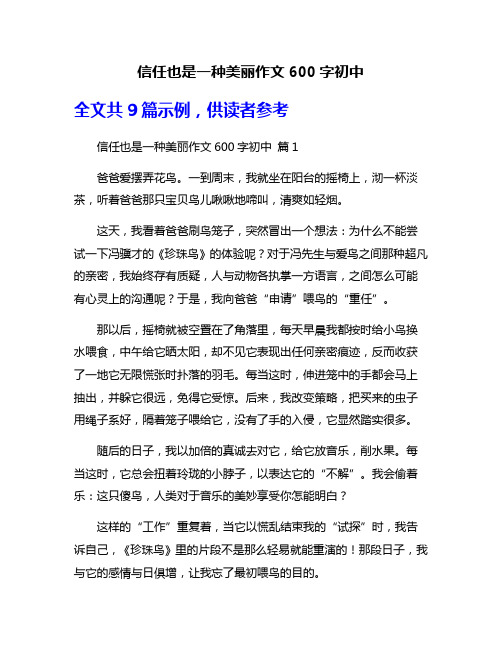 信任也是一种美丽作文 600 字初中

全文共 9 篇示例，供读者参考

信任也是一种美丽作文 600 字初中 篇 1

爸爸爱摆弄花鸟。一到周末，我就坐在阳台的摇椅上，沏一杯淡茶，听着爸爸那只宝贝鸟儿啾啾地啼叫，清爽如轻烟。

这天，我看着爸爸刷鸟笼子，突然冒出一个想法：为什么不能尝试一下冯骥才的《珍珠鸟》的体验呢？对于冯先生与爱鸟之间那种超凡的亲密，我始终存有质疑，人与动物各执掌一方语言，之间怎么可能有心灵上的沟通呢？于是，我向爸爸“申请”喂鸟的“重任”。

那以后，摇椅就被空置在了角落里，每天早晨我都按时给小鸟换水喂食，中午给它晒太阳，却不见它表现出任何亲密痕迹，反而收获了一地它无限慌张时扑落的羽毛。每当这时，伸进笼中的手都会马上抽出，并躲它很远，免得它受惊。后来，我改变策略，把买来的虫子用绳子系好，隔着笼子喂给它，没有了手的入侵，它显然踏实很多。

随后的日子，我以加倍的真诚去对它，给它放音乐，削水果。每当这时，它总会扭着玲珑的小脖子，以表达它的“不解”。我会偷着乐：这只傻鸟，人类对于音乐的美妙享受你怎能明白？

这样的“工作”重复着，当它以慌乱结束我的“试探”时，我告诉自己，《珍珠鸟》里的片段不是那么轻易就能重演的！那段日子，我与它的感情与日俱增，让我忘了最初喂鸟的目的。